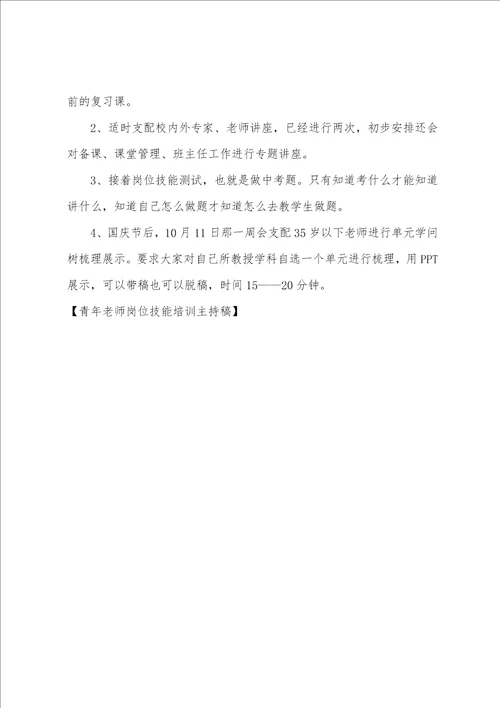 前的复习课。

2、适时支配校内外专家、老师讲座，已经进行两次，初步安排还会对备课、课堂管理、班主任工作进行专题讲座。

3、接着岗位技能测试，也就是做中考题。只有知道考什么才能知道讲什么，知道自己怎么做题才知道怎么去教学生做题。

4、国庆节后，10月11日那一周会支配35岁以下老师进行单元学问树梳理展示。要求大家对自己所教授学科自选一个单元进行梳理，用PPT展示，可以带稿也可以脱稿，时间15——20分钟。

【青年老师岗位技能培训主持稿】